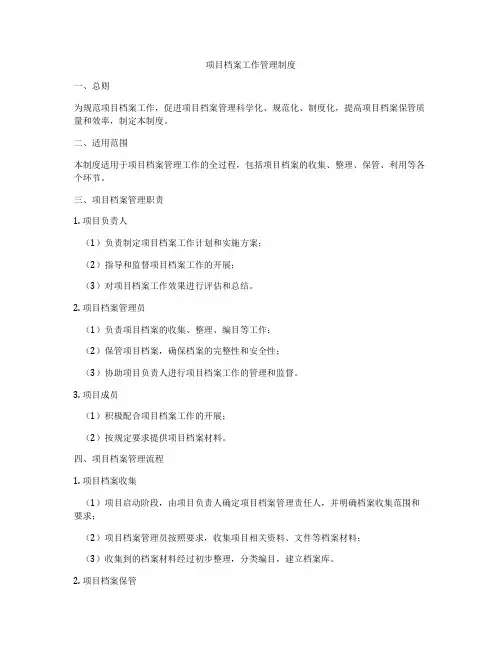 项目档案工作管理制度

一、总则

为规范项目档案工作，促进项目档案管理科学化、规范化、制度化，提高项目档案保管质量和效率，制定本制度。

二、适用范围

本制度适用于项目档案管理工作的全过程，包括项目档案的收集、整理、保管、利用等各个环节。

三、项目档案管理职责

1. 项目负责人

（1）负责制定项目档案工作计划和实施方案；

（2）指导和监督项目档案工作的开展；

（3）对项目档案工作效果进行评估和总结。

2. 项目档案管理员

（1）负责项目档案的收集、整理、编目等工作；

（2）保管项目档案，确保档案的完整性和安全性；

（3）协助项目负责人进行项目档案工作的管理和监督。

3. 项目成员

（1）积极配合项目档案工作的开展；

（2）按规定要求提供项目档案材料。

四、项目档案管理流程

1. 项目档案收集

（1）项目启动阶段，由项目负责人确定项目档案管理责任人，并明确档案收集范围和要求；

（2）项目档案管理员按照要求，收集项目相关资料、文件等档案材料；

（3）收集到的档案材料经过初步整理，分类编目，建立档案库。

2. 项目档案保管